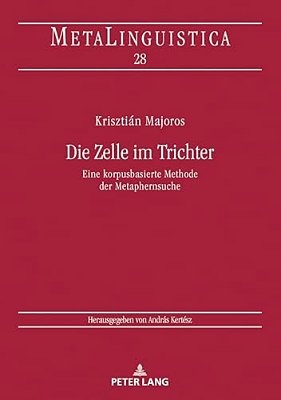 METALINGUISTICA
28

Krisztián Majoros

Die Zelle im Trichter

Eine korpusbasierte Methode
der Metaphernsuche

Herausgegeben von András Kertész

PETER LANG